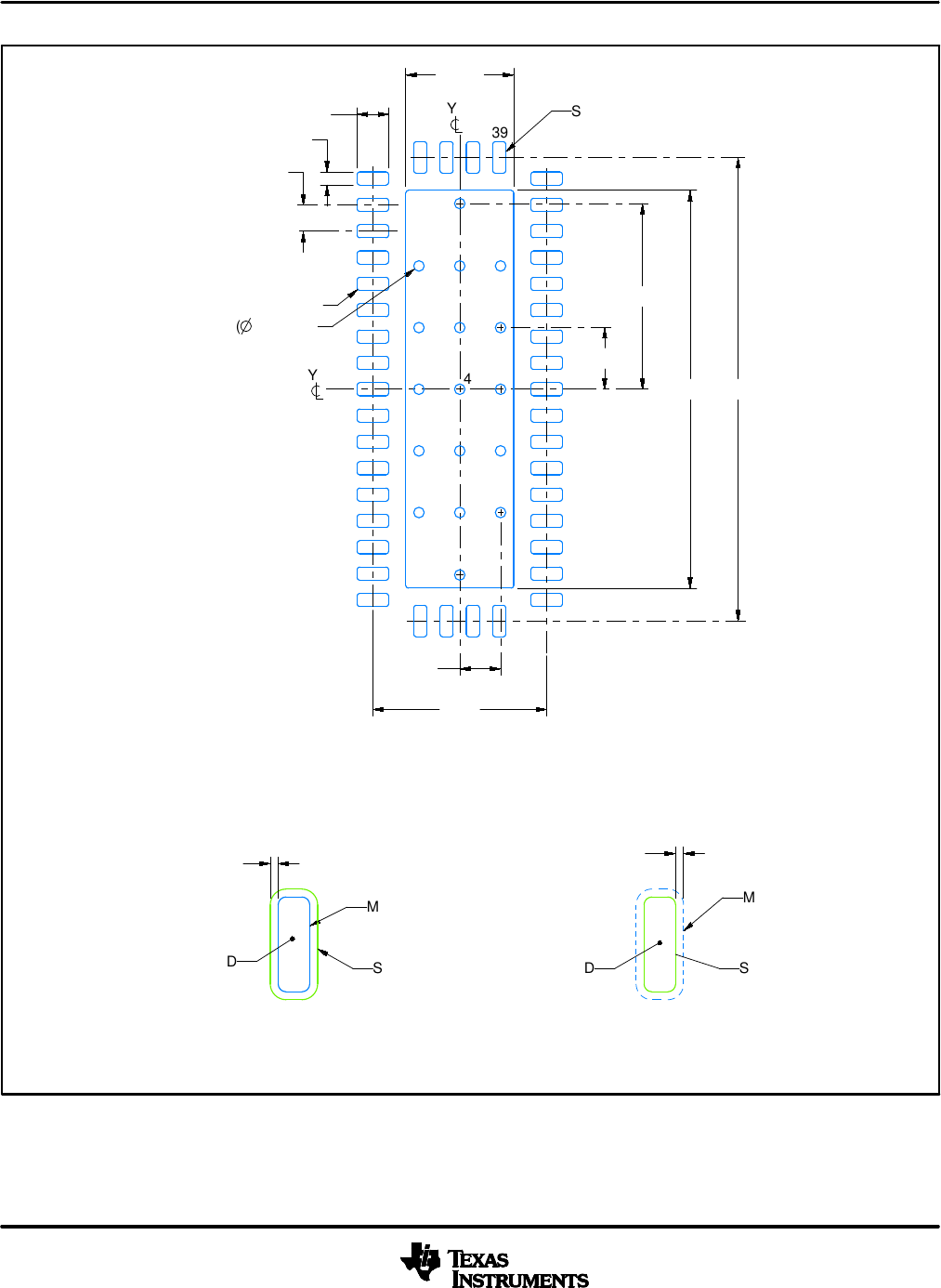 Y
℄
39
S
(∅
Y
℄
4
M
D
S
M
D
S
TEXAS INSTRUMENTS